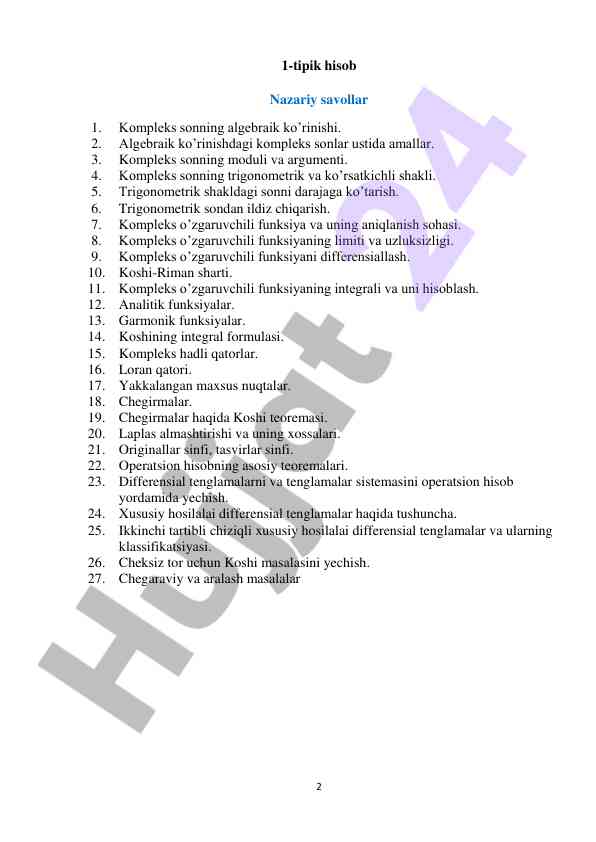 1-tipik hisob

Nazariy savollar

1. Kompleks sonning algebraik ko’rinishi.
2. Algebraik ko’rinishdagi kompleks sonlar ustida amallar.
3. Kompleks sonning moduli va argumenti.
4. Kompleks sonning trigonometrik va ko’rsatkichli shakli.
5. Trigonometrik shakldagi sonni darajaga ko’tarish.
6. Trigonometrik sondan ildiz chiqarish.
7. Kompleks o’zgaruvchili funksiya va uning aniqlanish sohasi.
8. Kompleks o’zgaruvchili funksiyaning limiti va uzluksizligi.
9. Kompleks o’zgaruvchili funksiyani differensiallash.
10. Koshi-Riman sharti.
11. Kompleks o’zgaruvchili funksiyaning integrali va uni hisoblash.
12. Analitik funksiyalar.
13. Garmonik funksiyalar.
14. Koshining integral formulasi.
15. Kompleks hadli qatorlar.
16. Loran qatori.
17. Yakkalangan maxsus nuqtalar.
18. Chegirmalar.
19. Chegirmalar haqida Koshi teoremasi.
20. Laplas almashtirishi va uning xossalari.
21. Originallar sinfi, tasvirlar sinfi.
22. Operatsion hisobning asosiy teoremalari.
23. Differensial tenglamalarni va tenglamalar sistemasini operatsion hisob yordamida yechish.
24. Xususiy hosilalai differensial tenglamalar haqida tushuncha.
25. Ikkinchi tartibli chiziqli xususiy hosilalai differensial tenglamalar va ularning klassifikatsiyasi.
26. Cheksiz tor uchun Koshi masalasini yechish.
27. Chegaraviy va aralash masalalar

Hujjat 24

2